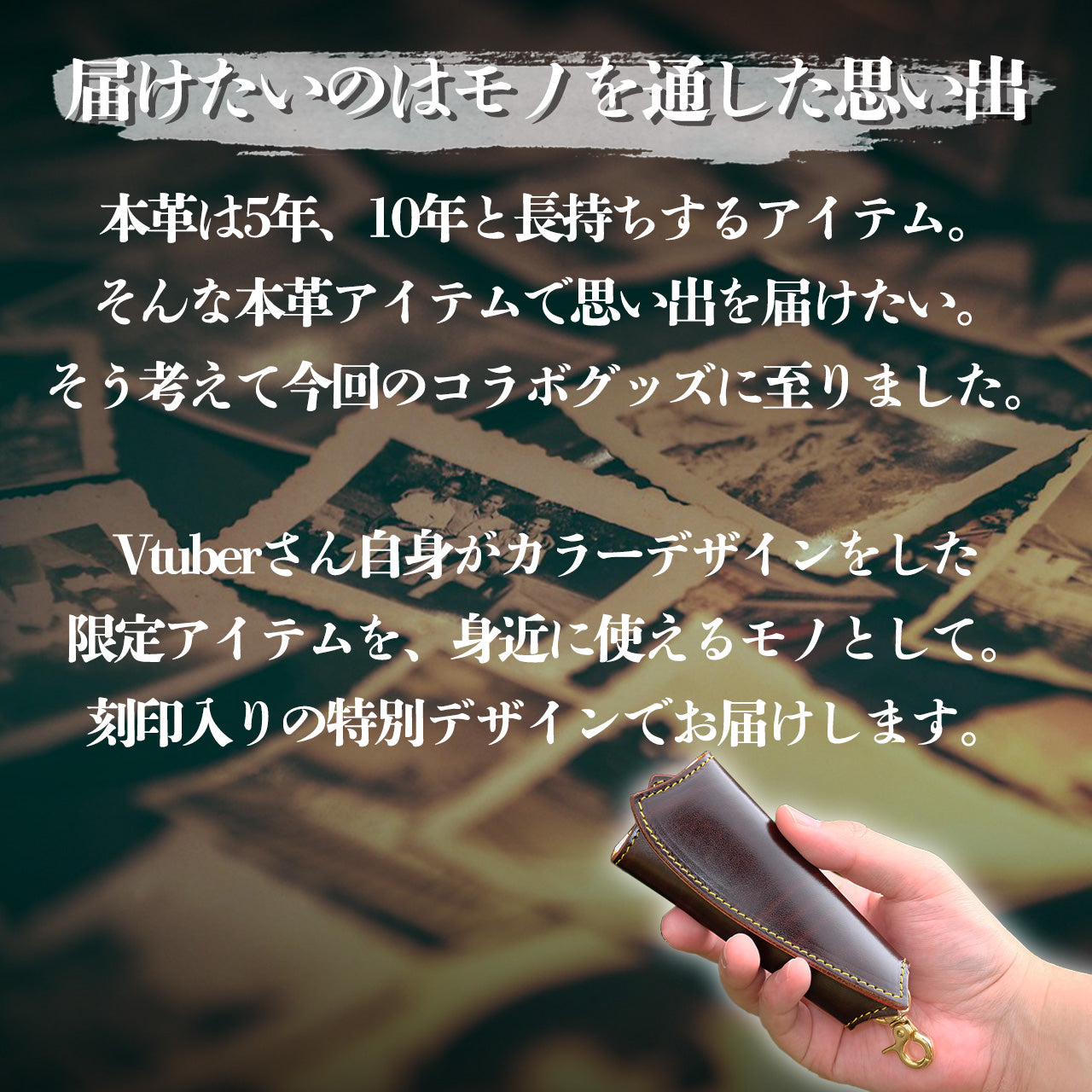 届けたいのはモノを通した思い出

本革は5年、10年と長持ちするアイテム。
そんな本革アイテムで思い出を届けたい。
そう考えて今回のコラボグッズに至りました。

Vtuberさん自身がカラーデザインをした
限定アイテムを、身近に使えるモノとして。
刻印入りの特別デザインでお届けします。